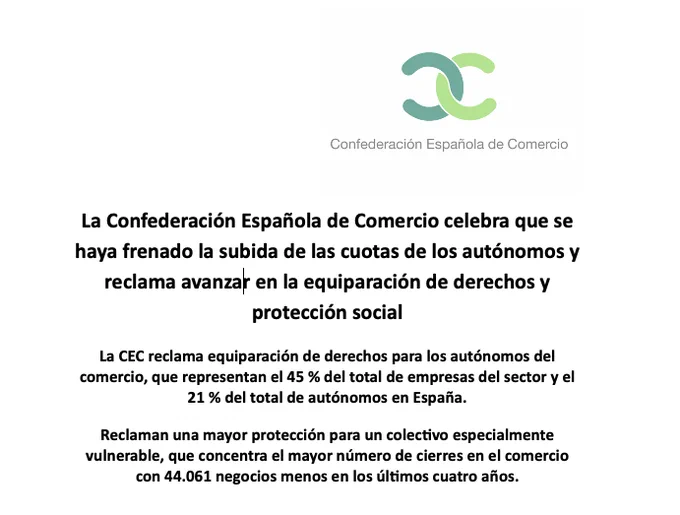 Confederación Española de Comercio

La Confederación Española de Comercio celebra que se haya frenado la subida de las cuotas de los autónomos y reclama avanzar en la equiparación de derechos y protección social

La CEC reclama equiparación de derechos para los autónomos del comercio, que representan el 45 % del total de empresas del sector y el 21 % del total de autónomos en España.

Reclaman una mayor protección para un colectivo especialmente vulnerable, que concentra el mayor número de cierres en el comercio con 44.061 negocios menos en los últimos cuatro años.